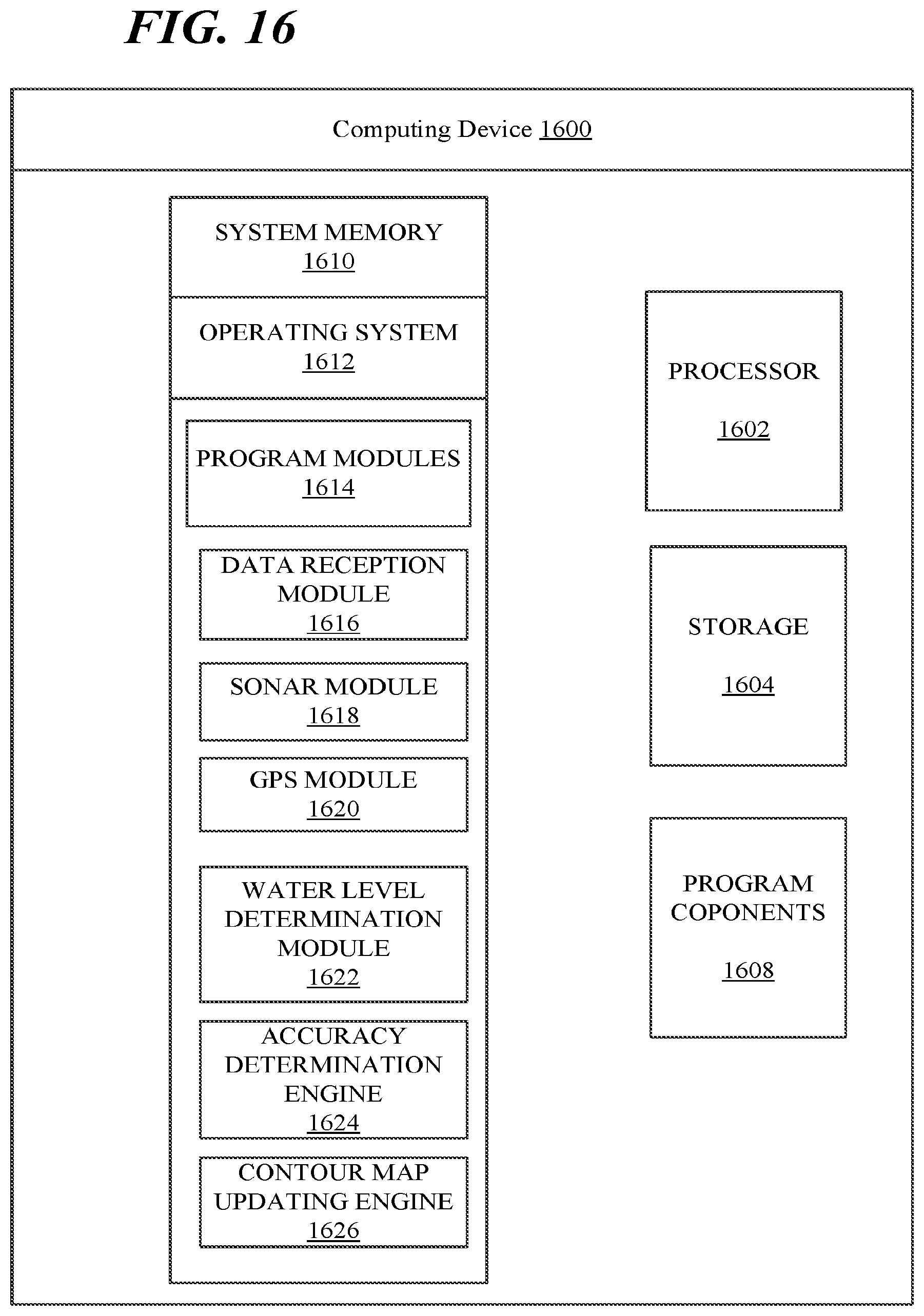 FIG. 16

Computing Device 1600

SYSTEM MEMORY
1610

OPERATING SYSTEM
1612

PROGRAM MODULES
1614

DATA RECEPTION MODULE
1616

SONAR MODULE
1618

GPS MODULE
1620

WATER LEVEL DETERMINATION MODULE
1622

ACCURACY DETERMINATION ENGINE
1624

CONTOUR MAP UPDATING ENGINE
1626

PROCESSOR

1602

STORAGE

1604

PROGRAM COPONENTS

1608